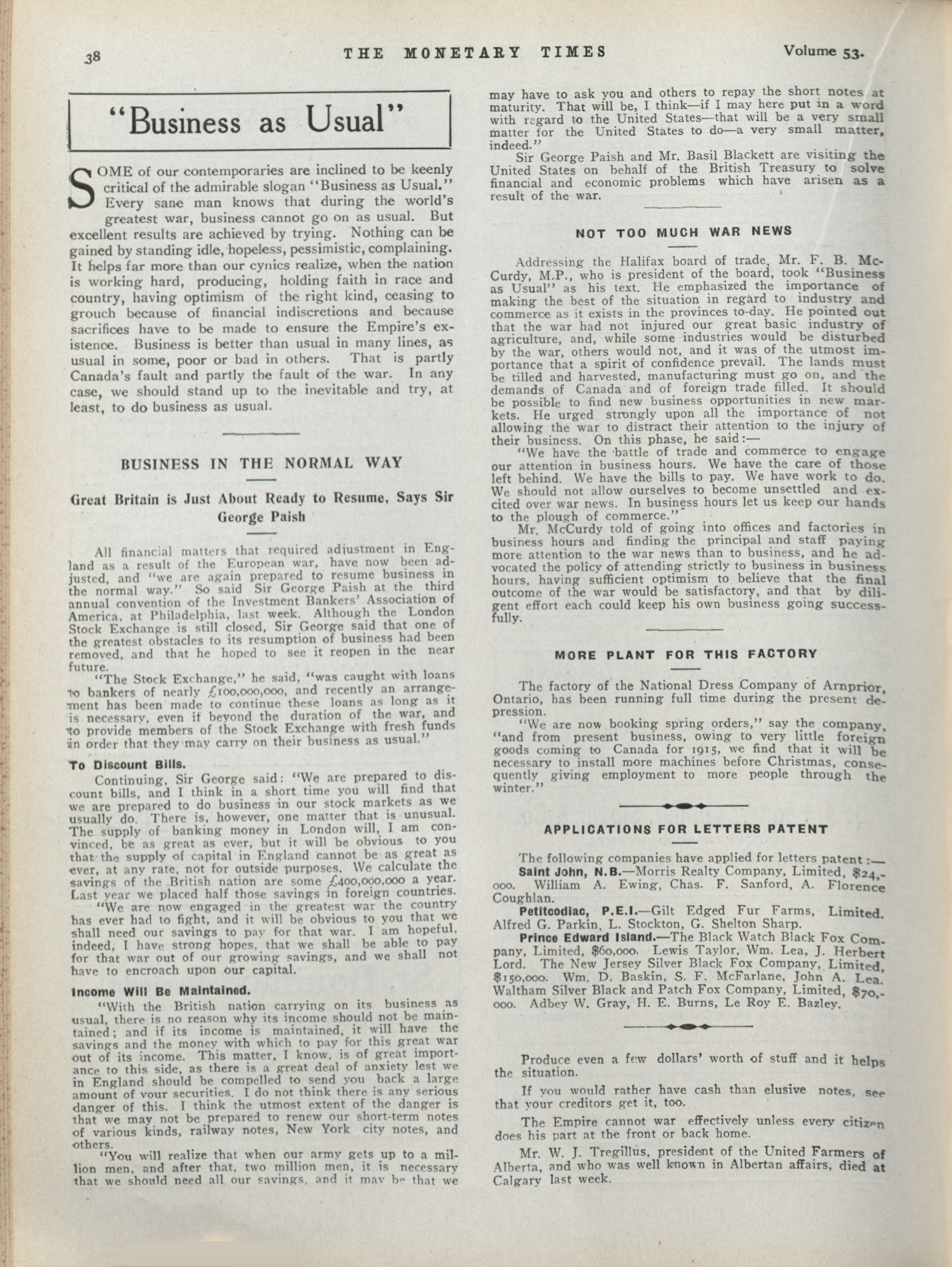 38 THE MONETARY TIMES Volume 53.

"Business as Usual"

SOME of our contemporaries are inclined to be keenly critical of the admirable slogan "Business as Usual." Every sane man knows that during the world's greatest war, business cannot go on as usual. But excellent results are achieved by trying. Nothing can be gained by standing idle, hopeless, pessimistic, complaining. It helps far more than our cynics realize, when the nation is working hard, producing, holding faith in race and country, having optimism of the right kind, ceasing to grouch because of financial indiscretions and because sacrifices have to be made to ensure the Empire's existence. Business is better than usual in many lines, as usual in some, poor or bad in others. That is partly Canada's fault and partly the fault of the war. In any case, we should stand up to the inevitable and try, at least, to do business as usual.

BUSINESS IN THE NORMAL WAY

Great Britain is Just About Ready to Resume, Says Sir George Paish

All financial matters that required adjustment in England as a result of the European war, have now been adjusted, and "we are again prepared to resume business in the normal way." So said Sir George Paish at the third annual convention of the Investment Bankers' Association of America, at Philadelphia, last week. Although the London Stock Exchange is still closed, Sir George said that one of the greatest obstacles to its resumption of business had been removed, and that he hoped to see it reopen in the near future.

"The Stock Exchange," he said, "was caught with loans to bankers of nearly £100,000,000, and recently an arrangement has been made to continue these loans as long as it is necessary, even if beyond the duration of the war, and to provide members of the Stock Exchange with fresh funds in order that they may carry on their business as usual."

To Discount Bills.

Continuing, Sir George said: "We are prepared to discount bills, and I think in a short time you will find that we are prepared to do business in our stock markets as we usually do. There is, however, one matter that is unusual. The supply of banking money in London will, I am convinced, be as great as ever, but it will be obvious to you that the supply of capital in England cannot be as great as ever, at any rate, not for outside purposes. We calculate the savings of the British nation are some £400,000,000 a year. Last year we placed half those savings in foreign countries.

"We are now engaged in the greatest war the country has ever had to fight, and it will be obvious to you that we shall need our savings to pay for that war. I am hopeful, indeed, I have strong hopes, that we shall be able to pay for that war out of our growing savings, and we shall not have to encroach upon our capital.

Income Will Be Maintained.

"With the British nation carrying on its business as usual, there is no reason why its income should not be maintained; and if its income is maintained, it will have the savings and the money with which to pay for this great war out of its income. This matter, I know, is of great importance to this side, as there is a great deal of anxiety lest we in England should be compelled to send you back a large amount of your securities. I do not think there is any serious danger of this. I think the utmost extent of the danger is that we may not be prepared to renew our short-term notes of various kinds, railway notes, New York city notes, and others.

"You will realize that when our army gets up to a million men, and after that, two million men, it is necessary that we should need all our savings, and it may be that we may have to ask you and others to repay the short notes at maturity. That will be, I think—if I may here put in a word with regard to the United States—that will be a very small matter for the United States to do—a very small matter, indeed."

Sir George Paish and Mr. Basil Blackett are visiting the United States on behalf of the British Treasury to solve financial and economic problems which have arisen as a result of the war.

NOT TOO MUCH WAR NEWS

Addressing the Halifax board of trade, Mr. F. B. McCurdy, M.P., who is president of the board, took "Business as Usual" as his text. He emphasized the importance of making the best of the situation in regard to industry and commerce as it exists in the provinces to-day. He pointed out that the war had not injured our great basic industry of agriculture, and, while some industries would be disturbed by the war, others would not, and it was of the utmost importance that a spirit of confidence prevail. The lands must be tilled and harvested, manufacturing must go on, and the demands of Canada and of foreign trade filled. It should be possible to find new business opportunities in new markets. He urged strongly upon all the importance of not allowing the war to distract their attention to the injury of their business. On this phase, he said:—

"We have the battle of trade and commerce to engage our attention in business hours. We have the care of those left behind. We have the bills to pay. We have work to do. We should not allow ourselves to become unsettled and excited over war news. In business hours let us keep our hands to the plough of commerce."

Mr. McCurdy told of going into offices and factories in business hours and finding the principal and staff paying more attention to the war news than to business, and he advocated the policy of attending strictly to business in business hours, having sufficient optimism to believe that the final outcome of the war would be satisfactory, and that by diligent effort each could keep his own business going successfully.

MORE PLANT FOR THIS FACTORY

The factory of the National Dress Company of Arnprior, Ontario, has been running full time during the present depression.

"We are now booking spring orders," say the company, "and from present business, owing to very little foreign goods coming to Canada for 1915, we find that it will be necessary to install more machines before Christmas, consequently giving employment to more people through the winter."

APPLICATIONS FOR LETTERS PATENT

The following companies have applied for letters patent:—

Saint John, N.B.—Morris Realty Company, Limited, $24,000. William A. Ewing, Chas. F. Sanford, A. Florence Coughlan.

Petitcodiac, P.E.I.—Gilt Edged Fur Farms, Limited. Alfred G. Parkin, L. Stockton, G. Shelton Sharp.

Prince Edward Island.—The Black Watch Black Fox Company, Limited, $60,000. Lewis Taylor, Wm. Lea, J. Herbert Lord. The New Jersey Silver Black Fox Company, Limited, $150,000. Wm. D. Baskin, S. F. McFarlane, John A. Lea. Waltham Silver Black and Patch Fox Company, Limited, $70,000. Adbey W. Gray, H. E. Burns, Le Roy E. Bazley.

Produce even a few dollars' worth of stuff and it helps the situation.

If you would rather have cash than elusive notes, see that your creditors get it, too.

The Empire cannot war effectively unless every citizen does his part at the front or back home.

Mr. W. J. Tregillus, president of the United Farmers of Alberta, and who was well known in Albertan affairs, died at Calgary last week.